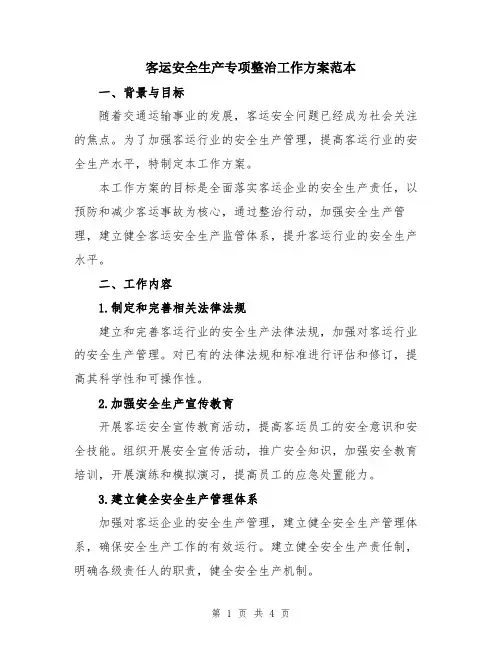 客运安全生产专项整治工作方案范本

一、背景与目标

随着交通运输事业的发展，客运安全问题已经成为社会关注的焦点。为了加强客运行业的安全生产管理，提高客运行业的安全生产水平，特制定本工作方案。

本工作方案的目标是全面落实客运企业的安全生产责任，以预防和减少客运事故为核心，通过整治行动，加强安全生产管理，建立健全客运安全生产监管体系，提升客运行业的安全生产水平。

二、工作内容

1.制定和完善相关法律法规

建立和完善客运行业的安全生产法律法规，加强对客运行业的安全生产管理。对已有的法律法规和标准进行评估和修订，提高其科学性和可操作性。

2.加强安全生产宣传教育

开展客运安全宣传教育活动，提高客运员工的安全意识和安全技能。组织开展安全宣传活动，推广安全知识，加强安全教育培训，开展演练和模拟演习，提高员工的应急处置能力。

3.建立健全安全生产管理体系

加强对客运企业的安全生产管理，建立健全安全生产管理体系，确保安全生产工作的有效运行。建立健全安全生产责任制，明确各级责任人的职责，健全安全生产机制。

第 1 页 共 4 页